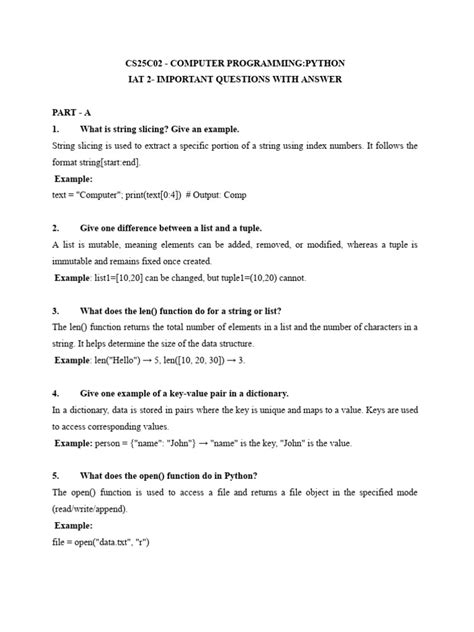 CS25C02 - COMPUTER PROGRAMMING:PYTHON
IAT 2- IMPORTANT QUESTIONS WITH ANSWER

PART - A

1. What is string slicing? Give an example.
String slicing is used to extract a specific portion of a string using index numbers. It follows the format string[start:end].
Example:
text = "Computer"; print(text[0:4]) # Output: Comp

2. Give one difference between a list and a tuple.
A list is mutable, meaning elements can be added, removed, or modified, whereas a tuple is immutable and remains fixed once created.
Example: list1=[10,20] can be changed, but tuple1=(10,20) cannot.

3. What does the len() function do for a string or list?
The len() function returns the total number of elements in a list and the number of characters in a string. It helps determine the size of the data structure.
Example: len("Hello") → 5, len([10, 20, 30]) → 3.

4. Give one example of a key-value pair in a dictionary.
In a dictionary, data is stored in pairs where the key is unique and maps to a value. Keys are used to access corresponding values.
Example: person = {"name": "John"} → "name" is the key, "John" is the value.

5. What does the open() function do in Python?
The open() function is used to access a file and returns a file object in the specified mode (read/write/append).
Example:
file = open("data.txt", "r")